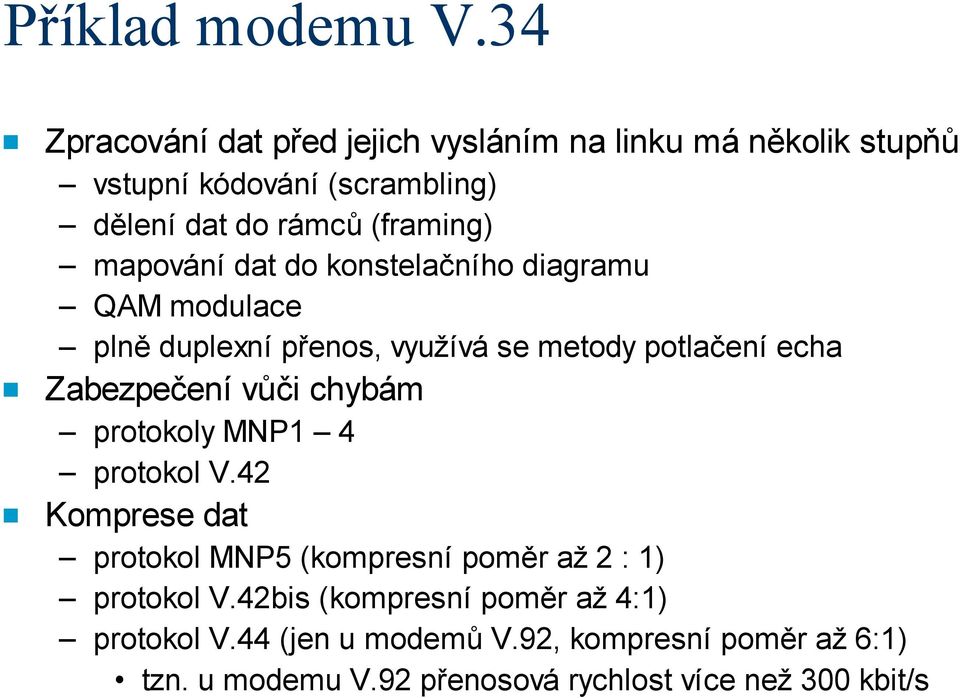 Příklad modemu V.34

Zpracování dat před jejich vysláním na linku má několik stupňů
– vstupní kódování (scrambling)
– dělení dat do rámců (framing)
– mapování dat do konstelačního diagramu
– QAM modulace
– plně duplexní přenos, využívá se metody potlačení echa

Zabezpečení vůči chybám
– protokoly MNP1 – 4
– protokol V.42

Komprese dat
– protokol MNP5 (kompresní poměr až 2 : 1)
– protokol V.42bis (kompresní poměr až 4:1)
– protokol V.44 (jen u modemů V.92, kompresní poměr až 6:1)
• tzn. u modemu V.92 přenosová rychlost více než 300 kbit/s